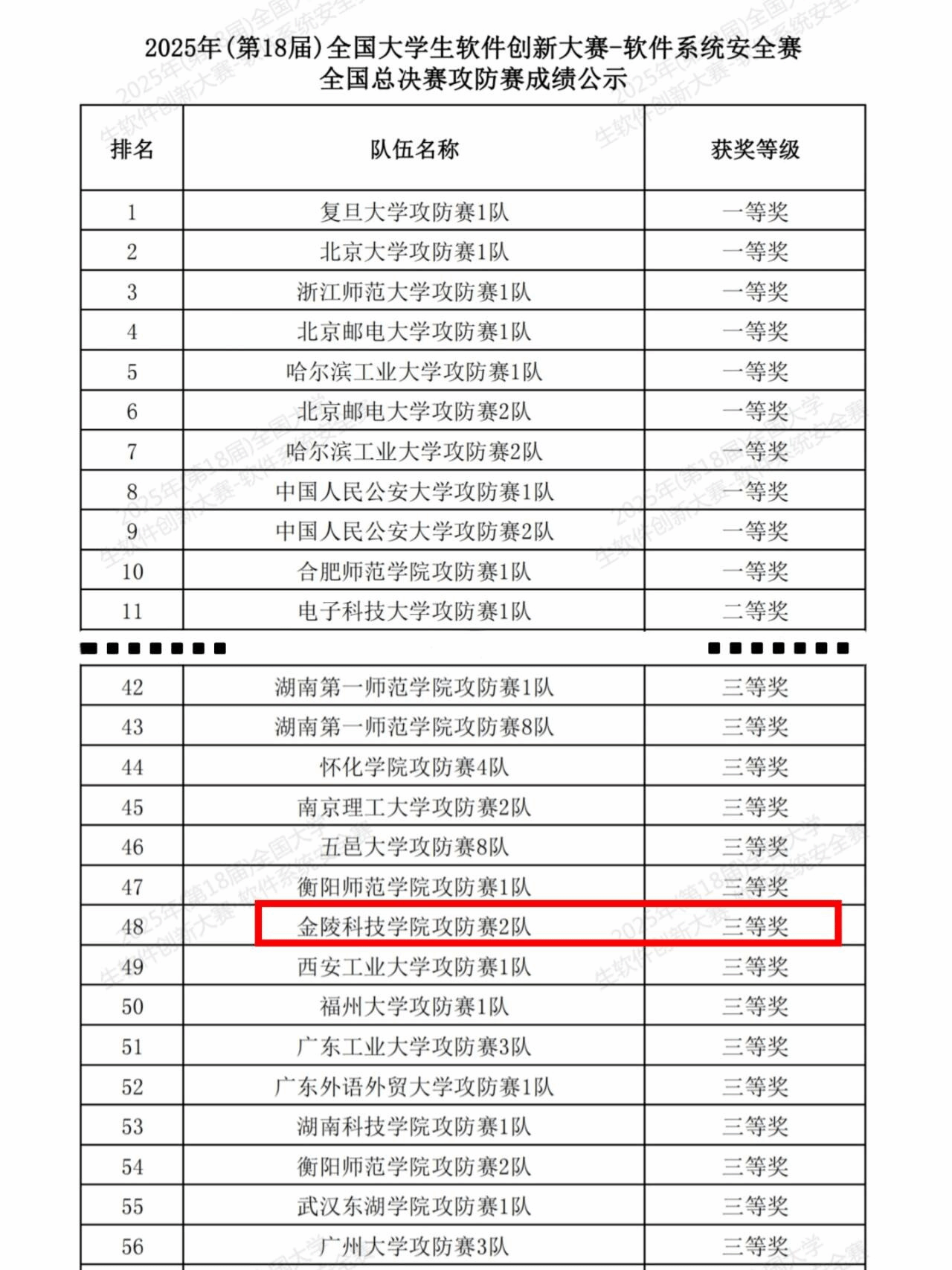 2025年(第18届)全国大学生软件创新大赛-软件系统安全赛
全国总决赛攻防赛成绩公示

| 排名 | 队伍名称 | 获奖等级 |
|---|---|---|
| 1 | 复旦大学攻防赛1队 | 一等奖 |
| 2 | 北京大学攻防赛1队 | 一等奖 |
| 3 | 浙江师范大学攻防赛1队 | 一等奖 |
| 4 | 北京邮电大学攻防赛1队 | 一等奖 |
| 5 | 哈尔滨工业大学攻防赛1队 | 一等奖 |
| 6 | 北京邮电大学攻防赛2队 | 一等奖 |
| 7 | 哈尔滨工业大学攻防赛2队 | 一等奖 |
| 8 | 中国人民公安大学攻防赛1队 | 一等奖 |
| 9 | 中国人民公安大学攻防赛2队 | 一等奖 |
| 10 | 合肥师范学院攻防赛1队 | 一等奖 |
| 11 | 电子科技大学攻防赛1队 | 二等奖 |

| 42 | 湖南第一师范学院攻防赛1队 | 三等奖 |
|---|---|---|
| 43 | 湖南第一师范学院攻防赛8队 | 三等奖 |
| 44 | 怀化学院攻防赛4队 | 三等奖 |
| 45 | 南京理工大学攻防赛2队 | 三等奖 |
| 46 | 五邑大学攻防赛8队 | 三等奖 |
| 47 | 衡阳师范学院攻防赛1队 | 三等奖 |
| 48 | 金陵科技学院攻防赛2队 | 三等奖 |
| 49 | 西安工业大学攻防赛1队 | 三等奖 |
| 50 | 福州大学攻防赛1队 | 三等奖 |
| 51 | 广东工业大学攻防赛3队 | 三等奖 |
| 52 | 广东外语外贸大学攻防赛1队 | 三等奖 |
| 53 | 湖南科技学院攻防赛1队 | 三等奖 |
| 54 | 衡阳师范学院攻防赛2队 | 三等奖 |
| 55 | 武汉东湖学院攻防赛1队 | 三等奖 |
| 56 | 广州大学攻防赛3队 | 三等奖 |

2025年(第18届)全国大学生软件创新大赛-软件系统安全赛